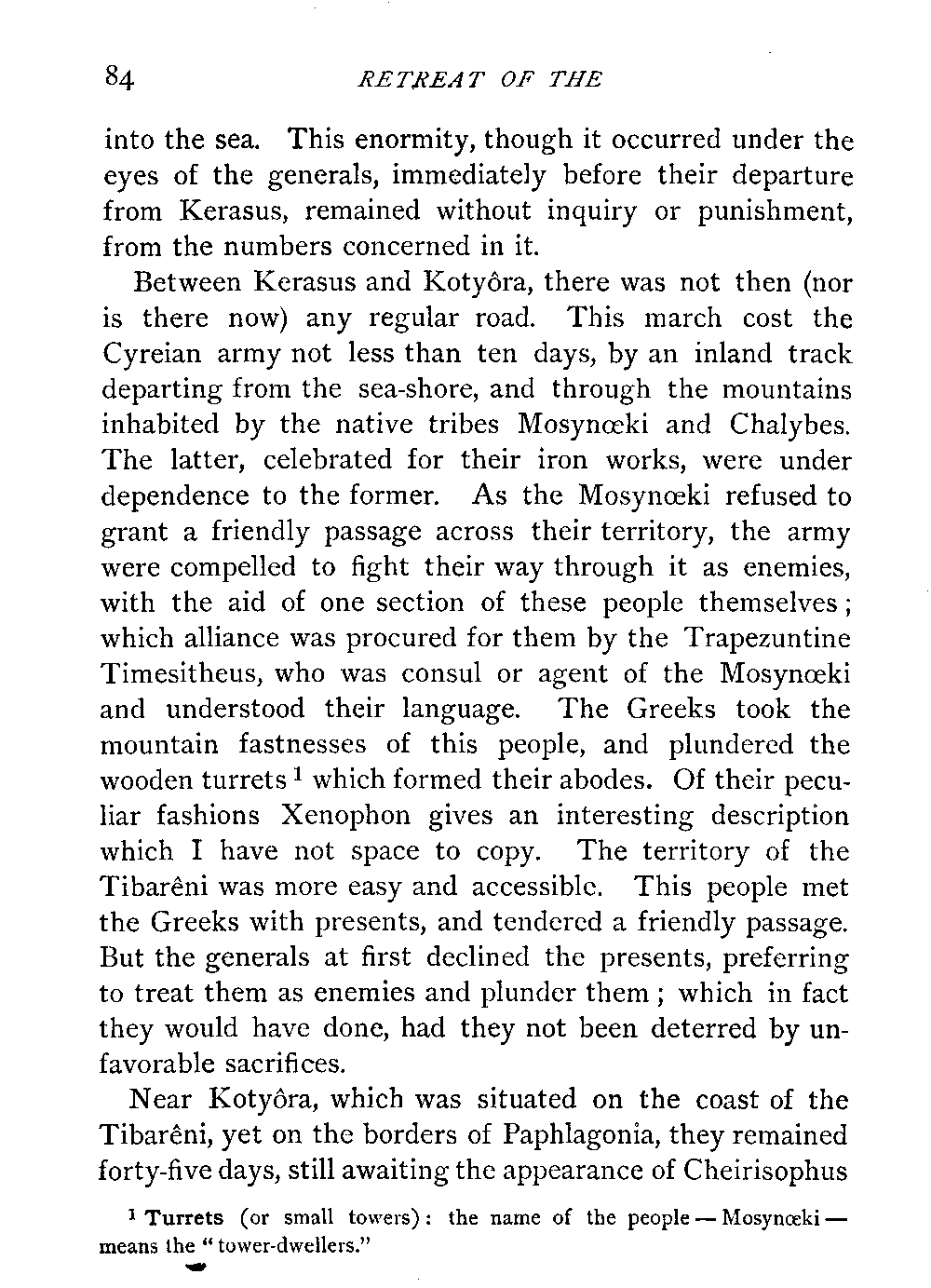 84 RETREAT OF THE

into the sea. This enormity, though it occurred under the eyes of the generals, immediately before their departure from Kerasus, remained without inquiry or punishment, from the numbers concerned in it.

Between Kerasus and Kotyôra, there was not then (nor is there now) any regular road. This march cost the Cyreian army not less than ten days, by an inland track departing from the sea-shore, and through the mountains inhabited by the native tribes Mosynœki and Chalybes. The latter, celebrated for their iron works, were under dependence to the former. As the Mosynœki refused to grant a friendly passage across their territory, the army were compelled to fight their way through it as enemies, with the aid of one section of these people themselves; which alliance was procured for them by the Trapezuntine Timesitheus, who was consul or agent of the Mosynœki and understood their language. The Greeks took the mountain fastnesses of this people, and plundered the wooden turrets $^1$ which formed their abodes. Of their peculiar fashions Xenophon gives an interesting description which I have not space to copy. The territory of the Tibarêni was more easy and accessible. This people met the Greeks with presents, and tendered a friendly passage. But the generals at first declined the presents, preferring to treat them as enemies and plunder them; which in fact they would have done, had they not been deterred by unfavorable sacrifices.

Near Kotyôra, which was situated on the coast of the Tibarêni, yet on the borders of Paphlagonia, they remained forty-five days, still awaiting the appearance of Cheirisophus

$^1$ Turrets (or small towers): the name of the people — Mosynœki — means the "tower-dwellers."